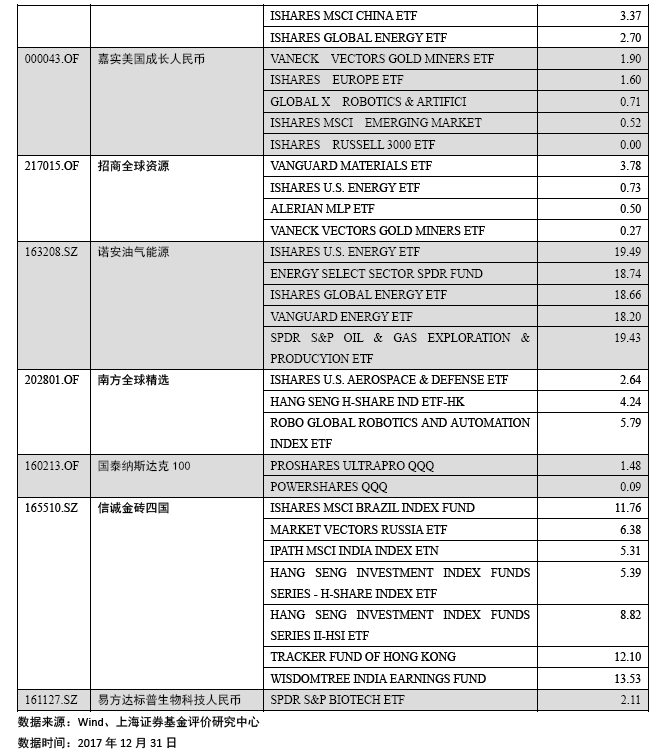 |  |  |  |  |
|---|---|---|---|
|  |  | ISHARES MSCI CHINA ETF | 3.37 |
|  |  | ISHARES GLOBAL ENERGY ETF | 2.70 |
| 000043.OF | 嘉实美国成长人民币 | VANECK VECTORS GOLD MINERS ETF | 1.90 |
|  |  | ISHARES EUROPE ETF | 1.60 |
|  |  | GLOBAL X ROBOTICS & ARTIFICI | 0.71 |
|  |  | ISHARES MSCI EMERGING MARKET | 0.52 |
|  |  | ISHARES RUSSELL 3000 ETF | 0.00 |
| 217015.OF | 招商全球资源 | VANGUARD MATERIALS ETF | 3.78 |
|  |  | ISHARES U.S. ENERGY ETF | 0.73 |
|  |  | ALERIAN MLP ETF | 0.50 |
|  |  | VANECK VECTORS GOLD MINERS ETF | 0.27 |
| 163208.SZ | 诺安油气能源 | ISHARES U.S. ENERGY ETF | 19.49 |
|  |  | ENERGY SELECT SECTOR SPDR FUND | 18.74 |
|  |  | ISHARES GLOBAL ENERGY ETF | 18.66 |
|  |  | VANGUARD ENERGY ETF | 18.20 |
|  |  | SPDR S&P OIL & GAS EXPLORATION & PRODUCYION ETF | 19.43 |
| 202801.OF | 南方全球精选 | ISHARES U.S. AEROSPACE & DEFENSE ETF | 2.64 |
|  |  | HANG SENG H-SHARE IND ETF-HK | 4.24 |
|  |  | ROBO GLOBAL ROBOTICS AND AUTOMATION INDEX ETF | 5.79 |
| 160213.OF | 国泰纳斯达克 100 | PROSHARES ULTRAPRO QQQ | 1.48 |
|  |  | POWERSHARES QQQ | 0.09 |
| 165510.SZ | 信诚金砖四国 | ISHARES MSCI BRAZIL INDEX FUND | 11.76 |
|  |  | MARKET VECTORS RUSSIA ETF | 6.38 |
|  |  | IPATH MSCI INDIA INDEX ETN | 5.31 |
|  |  | HANG SENG INVESTMENT INDEX FUNDS SERIES - H-SHARE INDEX ETF | 5.39 |
|  |  | HANG SENG INVESTMENT INDEX FUNDS SERIES II-HSI ETF | 8.82 |
|  |  | TRACKER FUND OF HONG KONG | 12.10 |
|  |  | WISDOMTREE INDIA EARNINGS FUND | 13.53 |
| 161127.SZ | 易方达标普生物科技人民币 | SPDR S&P BIOTECH ETF | 2.11 |

数据来源：Wind、上海证券基金评价研究中心

数据时间：2017 年 12 月 31 日